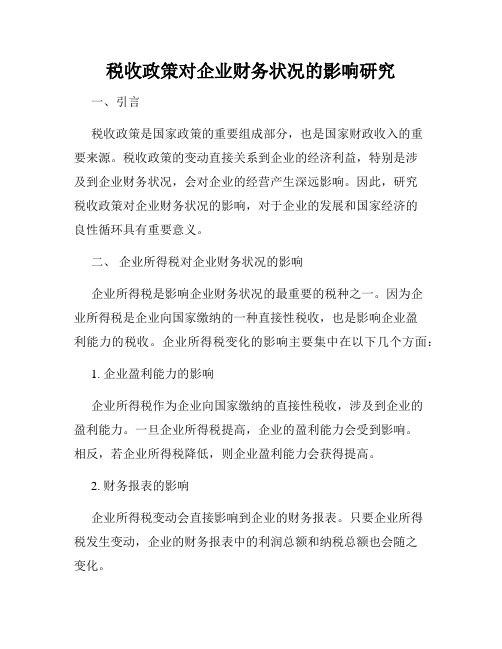 税收政策对企业财务状况的影响研究

一、引言

税收政策是国家政策的重要组成部分，也是国家财政收入的重要来源。税收政策的变动直接关系到企业的经济利益，特别是涉及到企业财务状况，会对企业的经营产生深远影响。因此，研究税收政策对企业财务状况的影响，对于企业的发展和国家经济的良性循环具有重要意义。

二、 企业所得税对企业财务状况的影响

企业所得税是影响企业财务状况的最重要的税种之一。因为企业所得税是企业向国家缴纳的一种直接性税收，也是影响企业盈利能力的税收。企业所得税变化的影响主要集中在以下几个方面：

1. 企业盈利能力的影响

企业所得税作为企业向国家缴纳的直接性税收，涉及到企业的盈利能力。一旦企业所得税提高，企业的盈利能力会受到影响。相反，若企业所得税降低，则企业盈利能力会获得提高。

2. 财务报表的影响

企业所得税变动会直接影响到企业的财务报表。只要企业所得税发生变动，企业的财务报表中的利润总额和纳税总额也会随之变化。